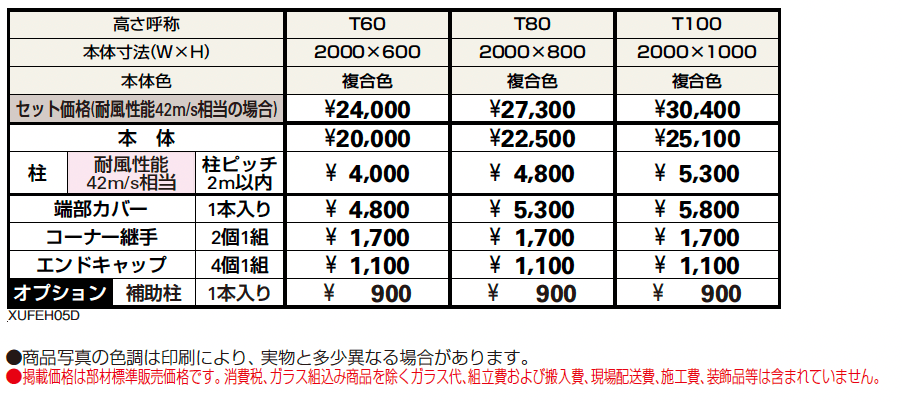 | 高さ呼称 | | | T60 | T80 | T100 |
|---|---|---|---|---|---|
| 本体寸法(W×H) | | | 2000×600 | 2000×800 | 2000×1000 |
| 本体色 | | | 複合色 | 複合色 | 複合色 |
| セット価格(耐風性能42m/s相当の場合) | | | ¥24,000 | ¥27,300 | ¥30,400 |
| 本　体 | | | ¥20,000 | ¥22,500 | ¥25,100 |
| 柱 | 耐風性能 42m/s相当 | 柱ピッチ 2m以内 | ¥ 4,000 | ¥ 4,800 | ¥ 5,300 |
| 端部カバー | | 1本入り | ¥ 4,800 | ¥ 5,300 | ¥ 5,800 |
| コーナー継手 | | 2個1組 | ¥ 1,700 | ¥ 1,700 | ¥ 1,700 |
| エンドキャップ | | 4個1組 | ¥ 1,100 | ¥ 1,100 | ¥ 1,100 |
| オプション | 補助柱 | 1本入り | ¥ 900 | ¥ 900 | ¥ 900 |

XUFEH05D

●商品写真の色調は印刷により、実物と多少異なる場合があります。
●掲載価格は部材標準販売価格です。消費税、ガラス組込み商品を除くガラス代、組立費および搬入費、現場配送費、施工費、装飾品等は含まれていません。